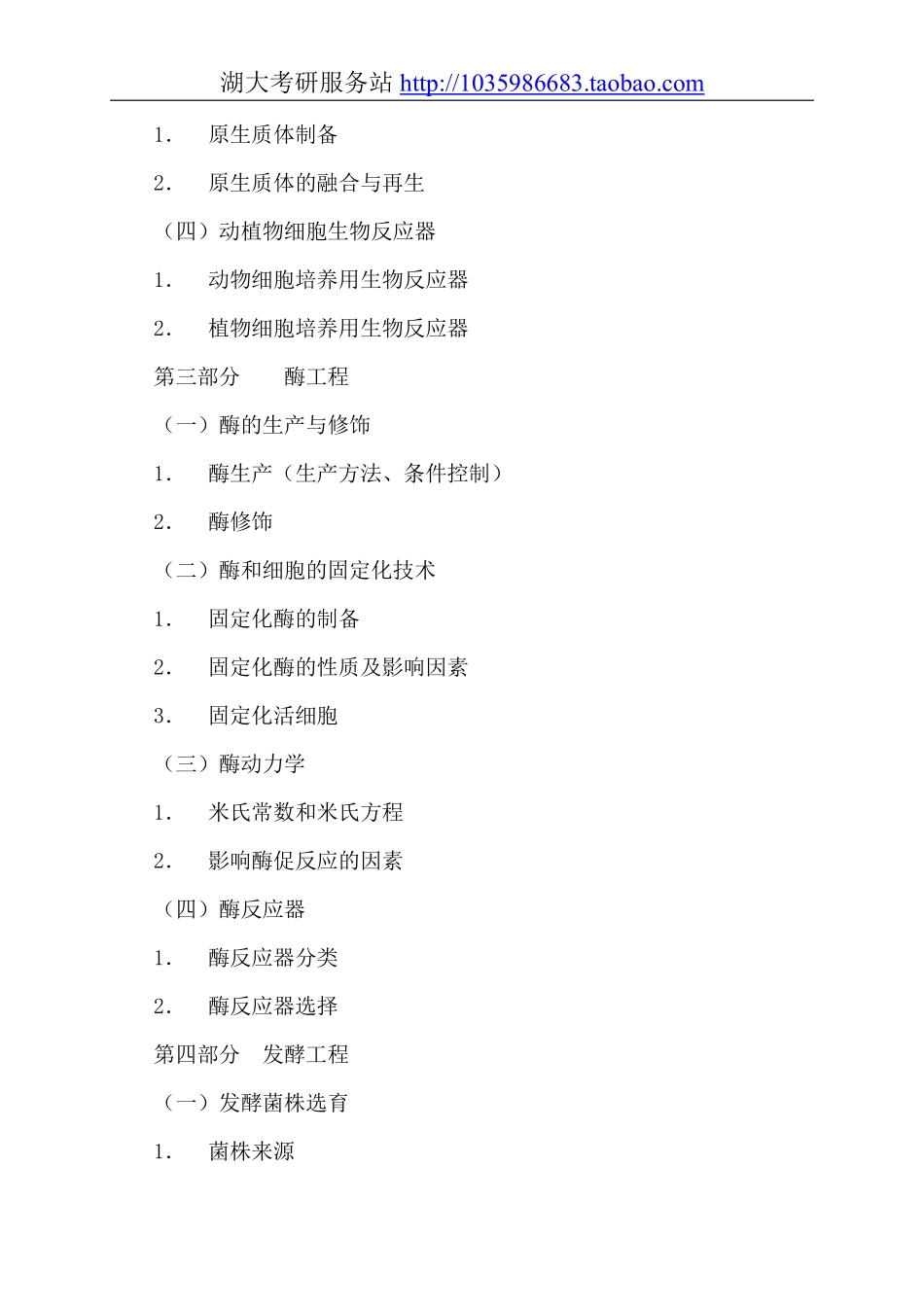 湖大考研服务站 http://1035986683.taobao.com

1. 原生质体制备

2. 原生质体的融合与再生

（四）动植物细胞生物反应器

1. 动物细胞培养用生物反应器

2. 植物细胞培养用生物反应器

第三部分 酶工程

（一）酶的生产与修饰

1. 酶生产（生产方法、条件控制）

2. 酶修饰

（二）酶和细胞的固定化技术

1. 固定化酶的制备

2. 固定化酶的性质及影响因素

3. 固定化活细胞

（三）酶动力学

1. 米氏常数和米氏方程

2. 影响酶促反应的因素

（四）酶反应器

1. 酶反应器分类

2. 酶反应器选择

第四部分 发酵工程

（一）发酵菌株选育

1. 菌株来源